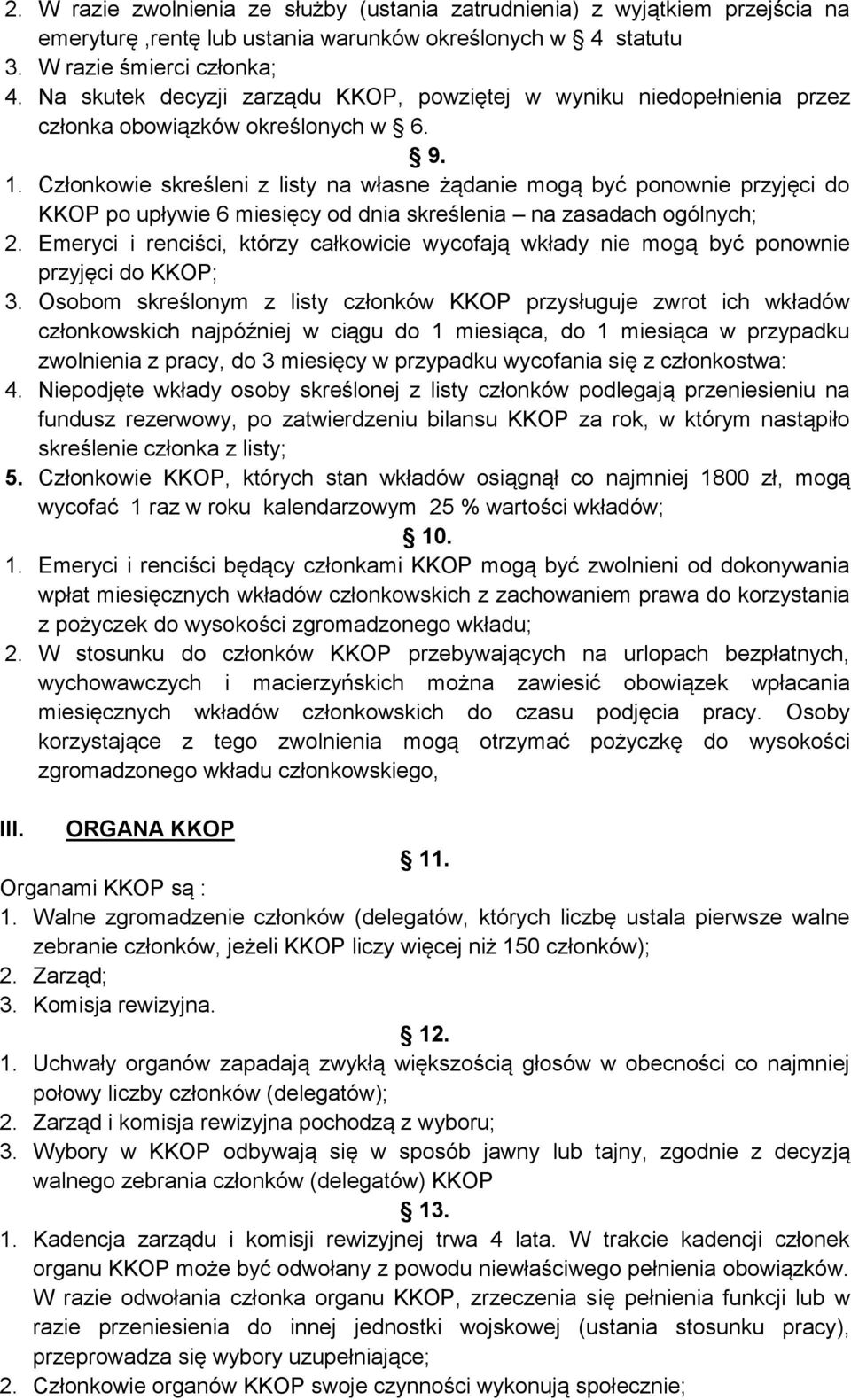 2. W razie zwolnienia ze służby (ustania zatrudnienia) z wyjątkiem przejścia na emeryturę ,rentę lub ustania warunków określonych w § 4 statutu
3. W razie śmierci członka;
4. Na skutek decyzji zarządu KKOP, powziętej w wyniku niedopełnienia przez członka obowiązków określonych w § 6.

§ 9.

1. Członkowie skreśleni z listy na własne żądanie mogą być ponownie przyjęci do KKOP po upływie 6 miesięcy od dnia skreślenia – na zasadach ogólnych;
2. Emeryci i renciści, którzy całkowicie wycofają wkłady nie mogą być ponownie przyjęci do KKOP;
3. Osobom skreślonym z listy członków KKOP przysługuje zwrot ich wkładów członkowskich najpóźniej w ciągu do 1 miesiąca, do 1 miesiąca w przypadku zwolnienia z pracy, do 3 miesięcy w przypadku wycofania się z członkostwa:
4. Niepodjęte wkłady osoby skreślonej z listy członków podlegają przeniesieniu na fundusz rezerwowy, po zatwierdzeniu bilansu KKOP za rok, w którym nastąpiło skreślenie członka z listy;
5. Członkowie KKOP, których stan wkładów osiągnął co najmniej 1800 zł, mogą wycofać 1 raz w roku kalendarzowym 25 % wartości wkładów;

§ 10.

1. Emeryci i renciści będący członkami KKOP mogą być zwolnieni od dokonywania wpłat miesięcznych wkładów członkowskich z zachowaniem prawa do korzystania z pożyczek do wysokości zgromadzonego wkładu;
2. W stosunku do członków KKOP przebywających na urlopach bezpłatnych, wychowawczych i macierzyńskich można zawiesić obowiązek wpłacania miesięcznych wkładów członkowskich do czasu podjęcia pracy. Osoby korzystające z tego zwolnienia mogą otrzymać pożyczkę do wysokości zgromadzonego wkładu członkowskiego,

III. ORGANA KKOP

§ 11.

Organami KKOP są :
1. Walne zgromadzenie członków (delegatów, których liczbę ustala pierwsze walne zebranie członków, jeżeli KKOP liczy więcej niż 150 członków);
2. Zarząd;
3. Komisja rewizyjna.

§ 12.

1. Uchwały organów zapadają zwykłą większością głosów w obecności co najmniej połowy liczby członków (delegatów);
2. Zarząd i komisja rewizyjna pochodzą z wyboru;
3. Wybory w KKOP odbywają się w sposób jawny lub tajny, zgodnie z decyzją walnego zebrania członków (delegatów) KKOP

§ 13.

1. Kadencja zarządu i komisji rewizyjnej trwa 4 lata. W trakcie kadencji członek organu KKOP może być odwołany z powodu niewłaściwego pełnienia obowiązków. W razie odwołania członka organu KKOP, zrzeczenia się pełnienia funkcji lub w razie przeniesienia do innej jednostki wojskowej (ustania stosunku pracy), przeprowadza się wybory uzupełniające;
2. Członkowie organów KKOP swoje czynności wykonują społecznie;